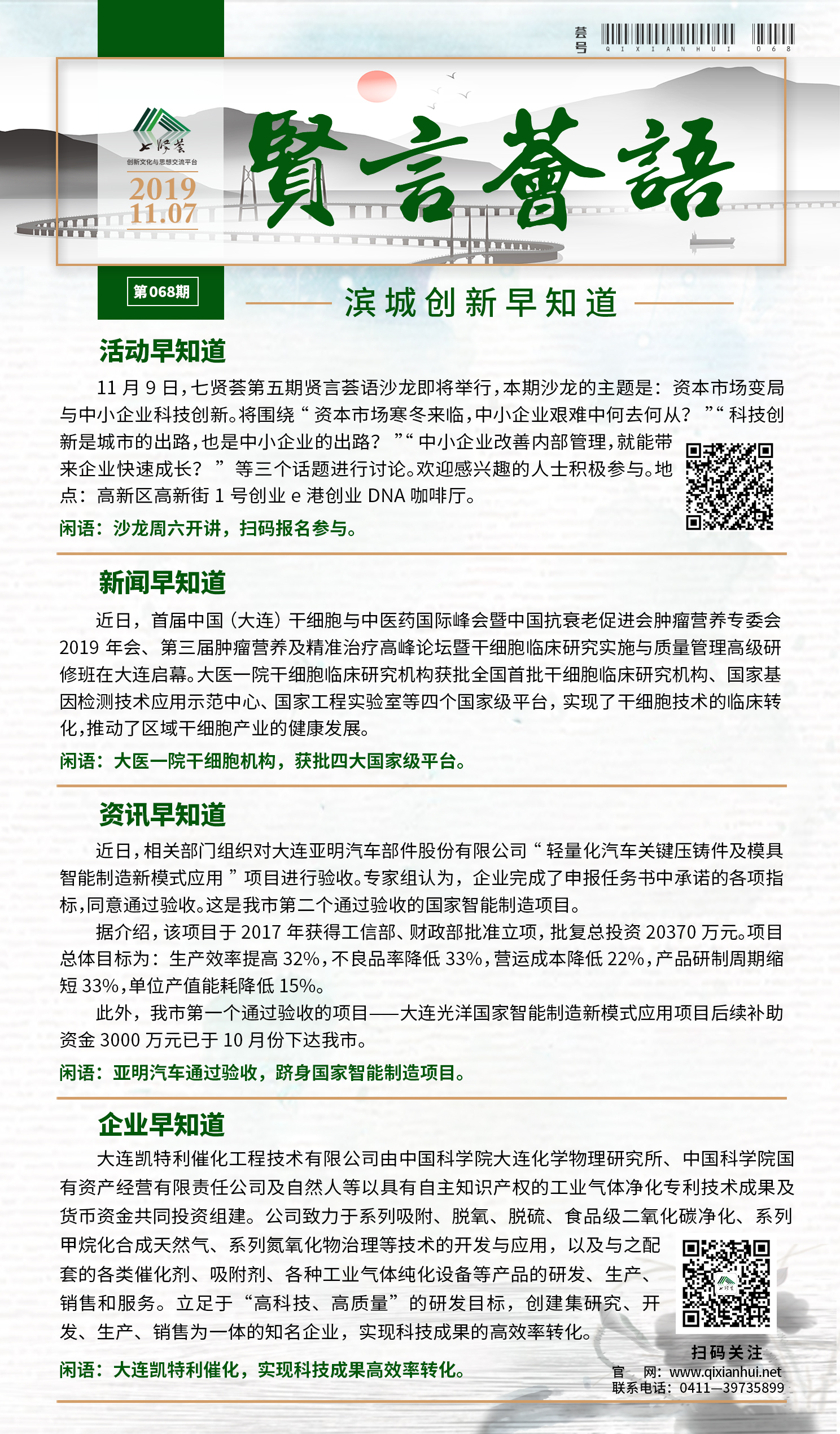 荟号

QIXIANHUI 068

七贤荟

创新文化与思想交流平台

2019

11.07

賢言薈語

第068期

滨城创新早知道

活动早知道

11月9日,七贤荟第五期贤言荟语沙龙即将举行,本期沙龙的主题是:资本市场变局与中小企业科技创新。将围绕“资本市场寒冬来临,中小企业艰难中何去何从?”“科技创新是城市的出路,也是中小企业的出路?”“中小企业改善内部管理,就能带来企业快速成长?”等三个话题进行讨论。欢迎感兴趣的人士积极参与。地点:高新区高新街1号创业e港创业DNA咖啡厅。

闲语:沙龙周六开讲,扫码报名参与。

新闻早知道

近日,首届中国(大连)干细胞与中医药国际峰会暨中国抗衰老促进会肿瘤营养专委会2019年会、第三届肿瘤营养及精准治疗高峰论坛暨干细胞临床研究实施与质量管理高级研修班在大连启幕。大医一院干细胞临床研究机构获批全国首批干细胞临床研究机构、国家基因检测技术应用示范中心、国家工程实验室等四个国家级平台,实现了干细胞技术的临床转化,推动了区域干细胞产业的健康发展。

闲语:大医一院干细胞机构,获批四大国家级平台。

资讯早知道

近日,相关部门组织对大连亚明汽车部件股份有限公司“轻量化汽车关键压铸件及模具智能制造新模式应用”项目进行验收。专家组认为,企业完成了申报任务书中承诺的各项指标,同意通过验收。这是我市第二个通过验收的国家智能制造项目。

据介绍,该项目于2017年获得工信部、财政部批准立项,批复总投资20370万元。项目总体目标为:生产效率提高32%,不良品率降低33%,营运成本降低22%,产品研制周期缩短33%,单位产值能耗降低15%。

此外,我市第一个通过验收的项目——大连光洋国家智能制造新模式应用项目后续补助资金3000万元已于10月份下达我市。

闲语:亚明汽车通过验收,跻身国家智能制造项目。

企业早知道

大连凯特利催化工程技术有限公司由中国科学院大连化学物理研究所、中国科学院国有资产经营有限责任公司及自然人等以具有自主知识产权的工业气体净化专利技术成果及货币资金共同投资组建。公司致力于系列吸附、脱氧、脱硫、食品级二氧化碳净化、系列甲烷化合成天然气、系列氮氧化物治理等技术的开发与应用,以及与之配套的各类催化剂、吸附剂、各种工业气体纯化设备等产品的研发、生产、销售和服务。立足于“高科技、高质量”的研发目标,创建集研究、开发、生产、销售为一体的知名企业,实现科技成果的高效率转化。

闲语:大连凯特利催化,实现科技成果高效率转化。

扫码关注

官 网:www.qixianhui.net

联系电话:0411—39735899